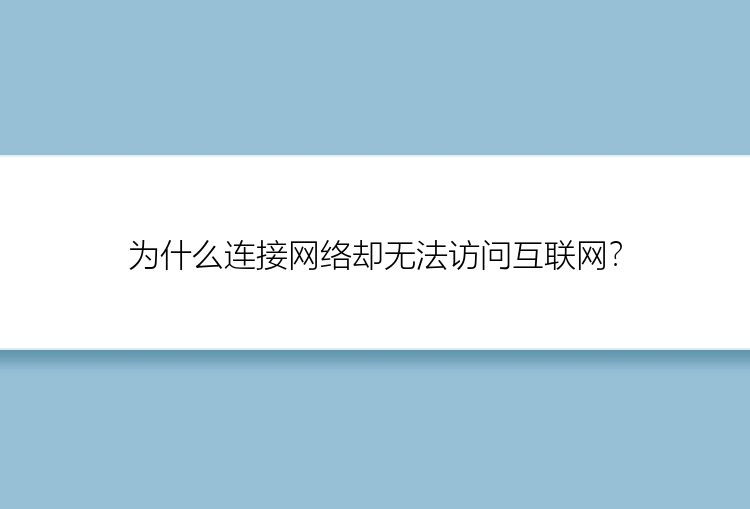 为什么连接网络却无法访问互联网?